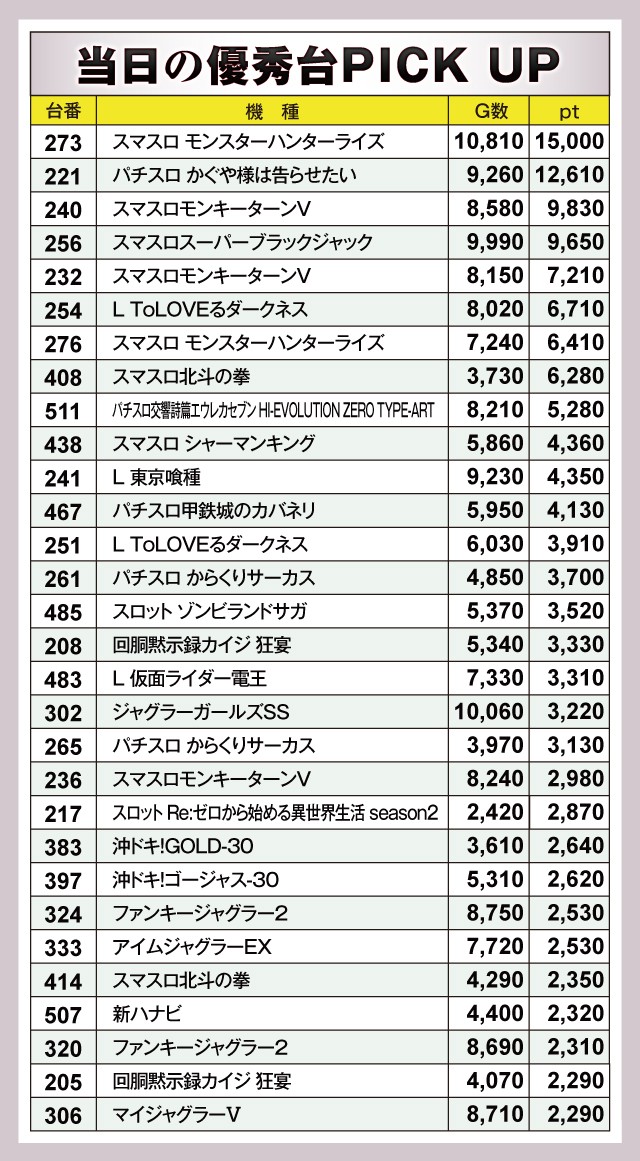 当日の優秀台PICK UP

| 台番 | 機 種 | G数 | pt |
|---|---|---|---|
| 273 | スマスロ モンスターハンターライズ | 10,810 | 15,000 |
| 221 | パチスロ かぐや様は告らせたい | 9,260 | 12,610 |
| 240 | スマスロモンキーターンV | 8,580 | 9,830 |
| 256 | スマスロスーパーブラックジャック | 9,990 | 9,650 |
| 232 | スマスロモンキーターンV | 8,150 | 7,210 |
| 254 | L ToLOVEるダークネス | 8,020 | 6,710 |
| 276 | スマスロ モンスターハンターライズ | 7,240 | 6,410 |
| 408 | スマスロ北斗の拳 | 3,730 | 6,280 |
| 511 | パチスロ交響詩篇エウレカセブン HI-EVOLUTION ZERO TYPE-ART | 8,210 | 5,280 |
| 438 | スマスロ シャーマンキング | 5,860 | 4,360 |
| 241 | L 東京喰種 | 9,230 | 4,350 |
| 467 | パチスロ甲鉄城のカバネリ | 5,950 | 4,130 |
| 251 | L ToLOVEるダークネス | 6,030 | 3,910 |
| 261 | パチスロ からくりサーカス | 4,850 | 3,700 |
| 485 | スロット ゾンビランドサガ | 5,370 | 3,520 |
| 208 | 回胴黙示録カイジ 狂宴 | 5,340 | 3,330 |
| 483 | L 仮面ライダー電王 | 7,330 | 3,310 |
| 302 | ジャグラーガールズSS | 10,060 | 3,220 |
| 265 | パチスロ からくりサーカス | 3,970 | 3,130 |
| 236 | スマスロモンキーターンV | 8,240 | 2,980 |
| 217 | スロット Re:ゼロから始める異世界生活 season2 | 2,420 | 2,870 |
| 383 | 沖ドキ!GOLD-30 | 3,610 | 2,640 |
| 397 | 沖ドキ!ゴージャス-30 | 5,310 | 2,620 |
| 324 | ファンキージャグラー2 | 8,750 | 2,530 |
| 333 | アイムジャグラーEX | 7,720 | 2,530 |
| 414 | スマスロ北斗の拳 | 4,290 | 2,350 |
| 507 | 新ハナビ | 4,400 | 2,320 |
| 320 | ファンキージャグラー2 | 8,690 | 2,310 |
| 205 | 回胴黙示録カイジ 狂宴 | 4,070 | 2,290 |
| 306 | マイジャグラーV | 8,710 | 2,290 |